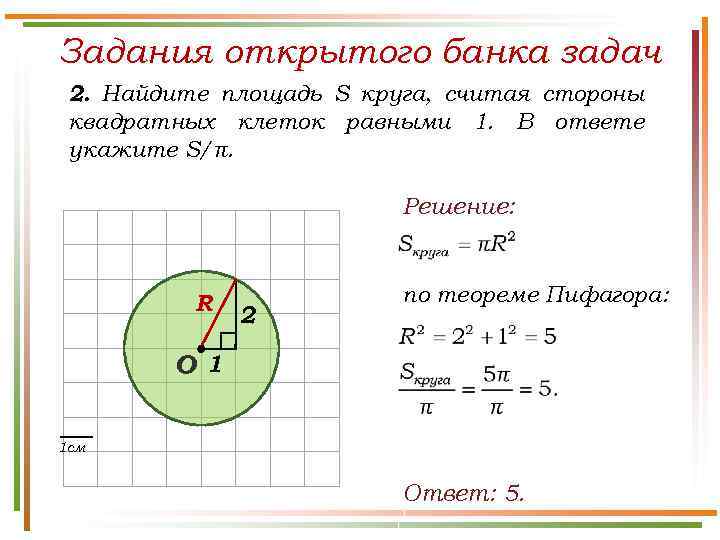 Задания открытого банка задач

**2.** Найдите площадь S круга, считая стороны квадратных клеток равными 1. В ответе укажите S/π.

R
2
O
1
1см

Решение:

$S_{круга} = \pi R^2$

по теореме Пифагора:

$R^2 = 2^2 + 1^2 = 5$

$\frac{S_{круга}}{\pi} = \frac{5\pi}{\pi} = 5.$

Ответ: 5.